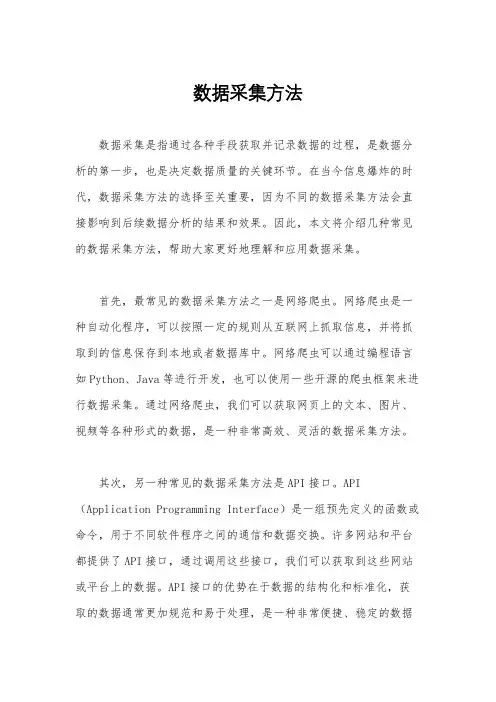 数据采集方法

数据采集是指通过各种手段获取并记录数据的过程，是数据分析的第一步，也是决定数据质量的关键环节。在当今信息爆炸的时代，数据采集方法的选择至关重要，因为不同的数据采集方法会直接影响到后续数据分析的结果和效果。因此，本文将介绍几种常见的数据采集方法，帮助大家更好地理解和应用数据采集。

首先，最常见的数据采集方法之一是网络爬虫。网络爬虫是一种自动化程序，可以按照一定的规则从互联网上抓取信息，并将抓取到的信息保存到本地或者数据库中。网络爬虫可以通过编程语言如Python、Java等进行开发，也可以使用一些开源的爬虫框架来进行数据采集。通过网络爬虫，我们可以获取网页上的文本、图片、视频等各种形式的数据，是一种非常高效、灵活的数据采集方法。

其次，另一种常见的数据采集方法是API接口。API（Application Programming Interface）是一组预先定义的函数或命令，用于不同软件程序之间的通信和数据交换。许多网站和平台都提供了API接口，通过调用这些接口，我们可以获取到这些网站或平台上的数据。API接口的优势在于数据的结构化和标准化，获取的数据通常更加规范和易于处理，是一种非常便捷、稳定的数据